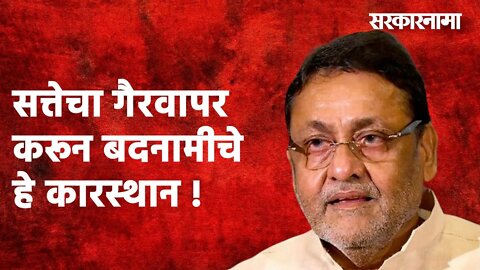 सरकारनामा

सत्तेचा गैरवापर करून बदनामीचे हे कारस्थान !